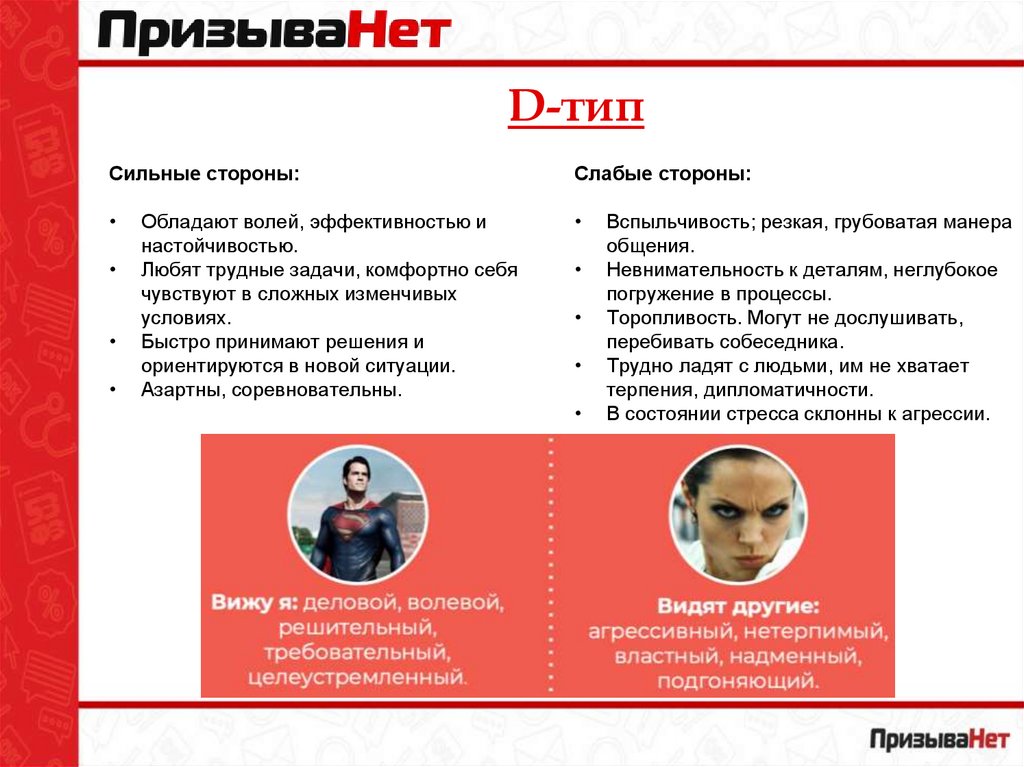 ПризываНет

D-тип

Сильные стороны:

• Обладают волей, эффективностью и настойчивостью.
• Любят трудные задачи, комфортно себя чувствуют в сложных изменчивых условиях.
• Быстро принимают решения и ориентируются в новой ситуации.
• Азартны, соревновательны.

Слабые стороны:

• Вспыльчивость; резкая, грубоватая манера общения.
• Невнимательность к деталям, неглубокое погружение в процессы.
• Торопливость. Могут не дослушивать, перебивать собеседника.
• Трудно ладят с людьми, им не хватает терпения, дипломатичности.
• В состоянии стресса склонны к агрессии.

Вижу я: деловой, волевой, решительный, требовательный, целеустремленный.

Видят другие: агрессивный, нетерпимый, властный, надменный, подгоняющий.

ПризываНет